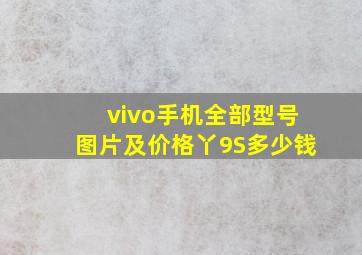 vivo手机全部型号
图片及价格丫9S多少钱